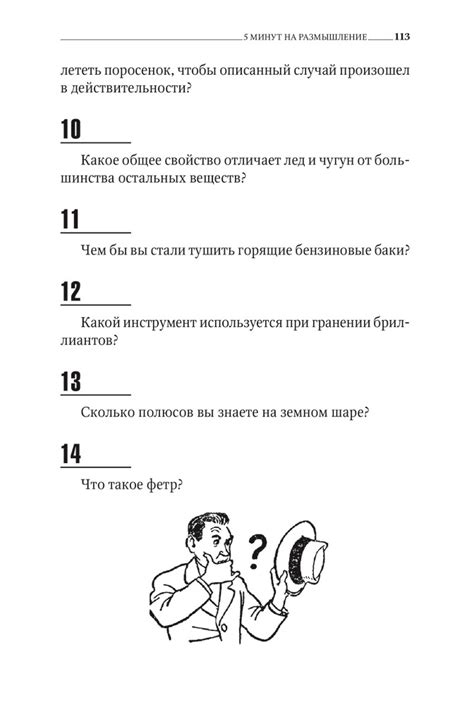 5 МИНУТ НА РАЗМЫШЛЕНИЕ 113

лететь поросенок, чтобы описанный случай произошел в действительности?

10

Какое общее свойство отличает лед и чугун от большинства остальных веществ?

11

Чем бы вы стали тушить горящие бензиновые баки?

12

Какой инструмент используется при гранении бриллиантов?

13

Сколько полюсов вы знаете на земном шаре?

14

Что такое фетр?

?